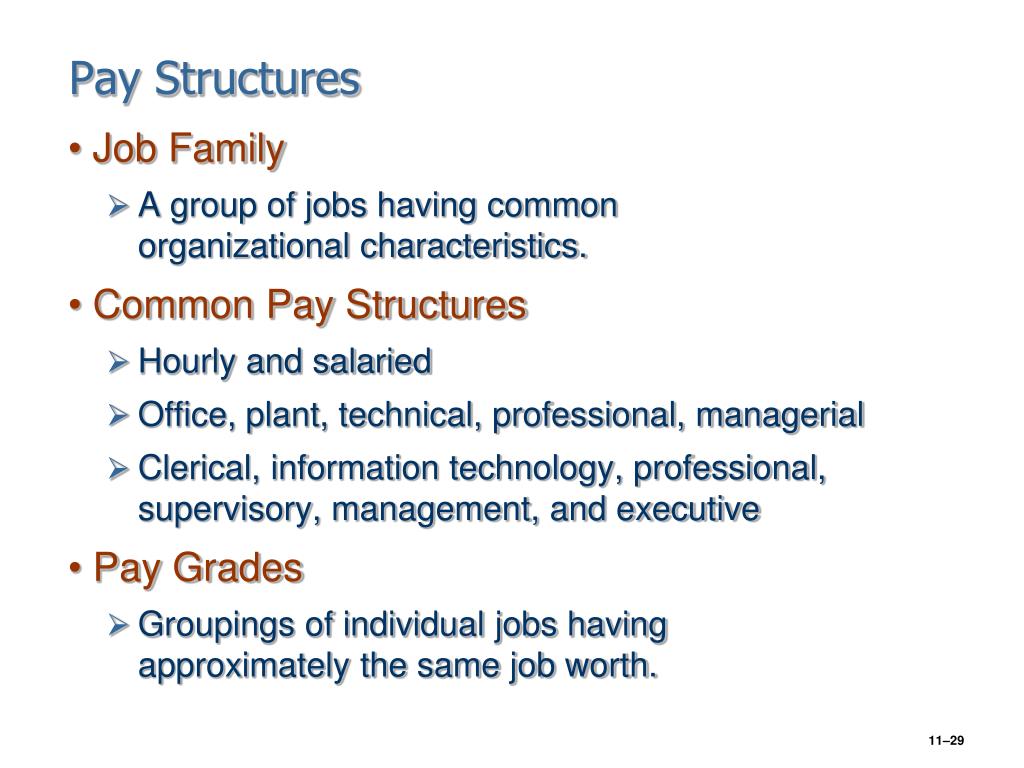 Pay Structures

• Job Family

➢ A group of jobs having common organizational characteristics.

• Common Pay Structures

➢ Hourly and salaried

➢ Office, plant, technical, professional, managerial

➢ Clerical, information technology, professional, supervisory, management, and executive

• Pay Grades

➢ Groupings of individual jobs having approximately the same job worth.

11–29